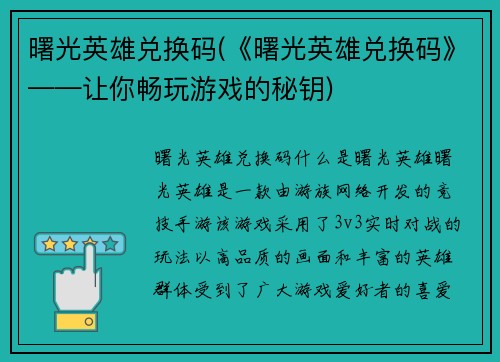 曙光英雄兑换码(《曙光英雄兑换码》——让你畅玩游戏的秘钥)

曙光英雄兑换码什么是曙光英雄曙光英雄是一款由游族网络开发的竞技手游该游戏采用了3v3实时对战的玩法以高品质的画面和丰富的英雄群体受到了广大游戏爱好者的喜爱